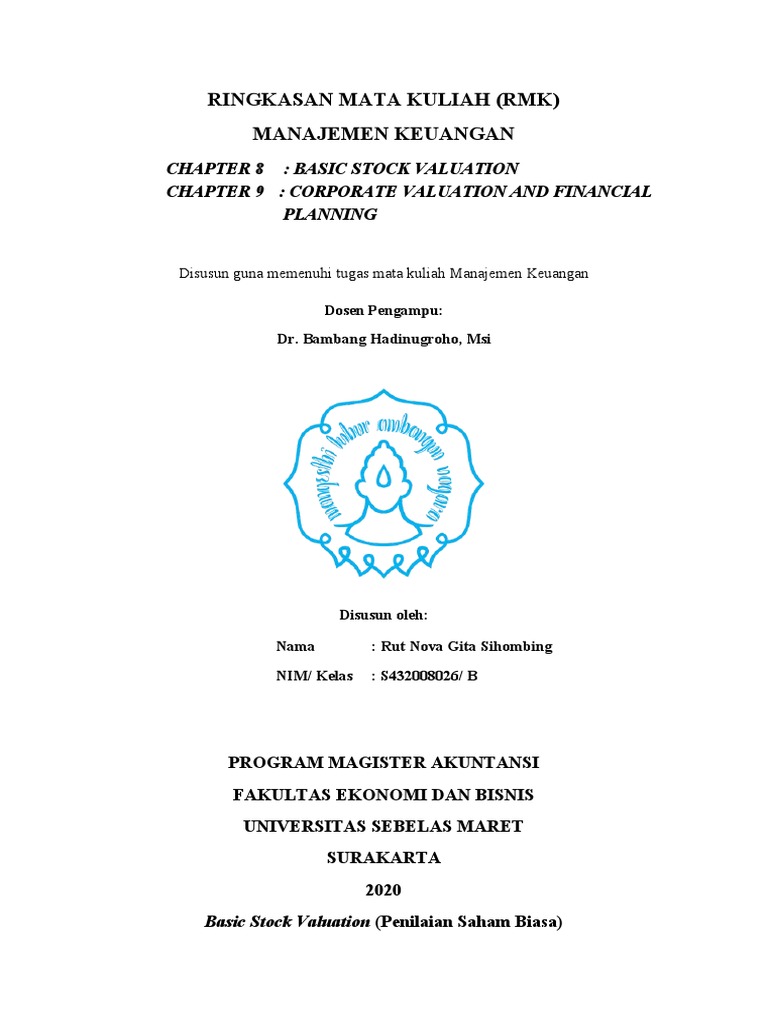 RINGKASAN MATA KULIAH (RMK)

MANAJEMEN KEUANGAN

CHAPTER 8 : BASIC STOCK VALUATION
CHAPTER 9 : CORPORATE VALUATION AND FINANCIAL PLANNING

Disusun guna memenuhi tugas mata kuliah Manajemen Keuangan

Dosen Pengampu:

Dr. Bambang Hadinugroho, Msi

mangesthi luhur ambangun nagara

Disusun oleh:

Nama : Rut Nova Gita Sihombing

NIM/ Kelas : S432008026/ B

PROGRAM MAGISTER AKUNTANSI

FAKULTAS EKONOMI DAN BISNIS

UNIVERSITAS SEBELAS MARET

SURAKARTA

2020

Basic Stock Valuation (Penilaian Saham Biasa)